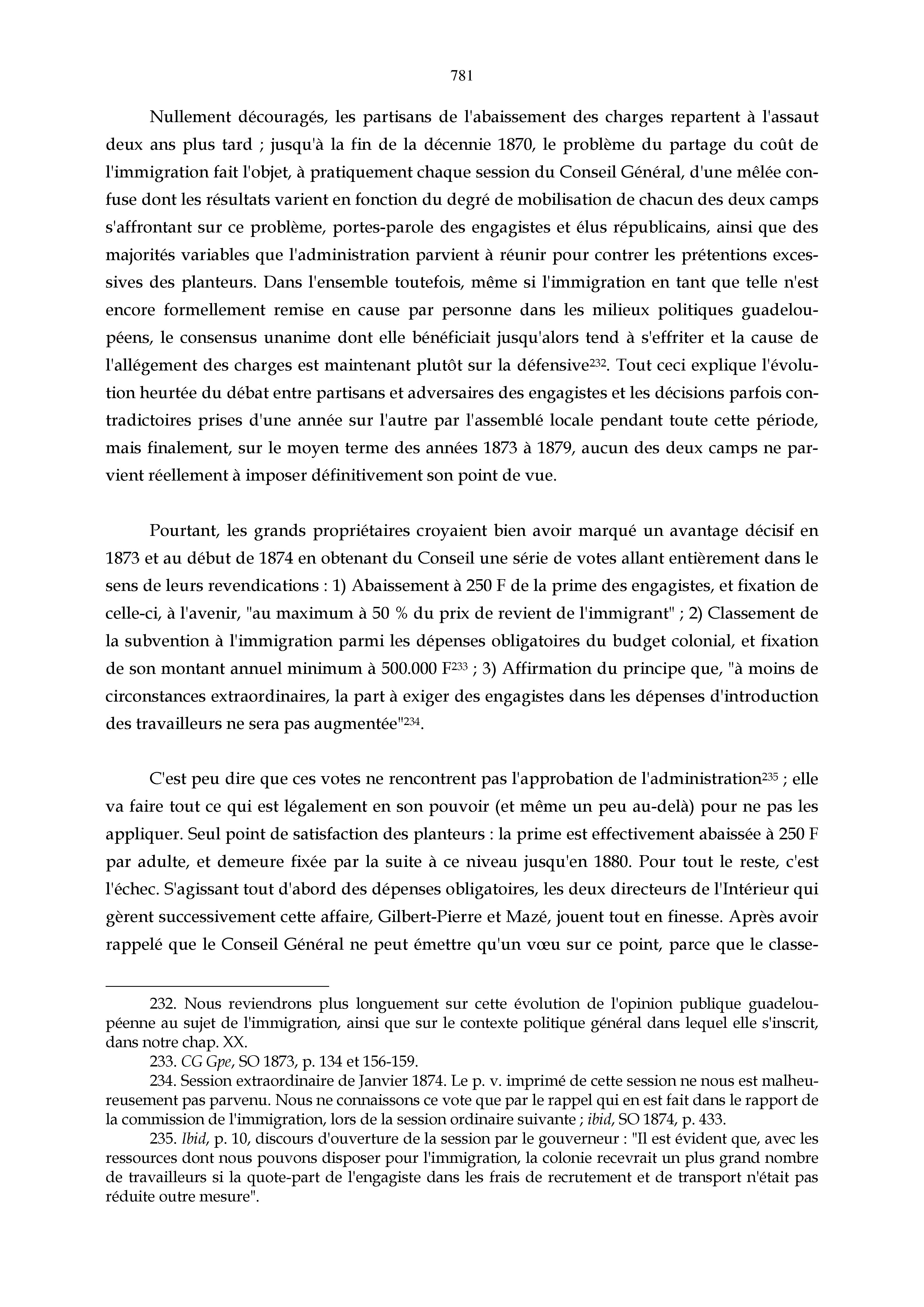 781

Nullement découragés, les partisans de l'abaissement des charges repartent à l'assaut deux ans plus tard ; jusqu'à la fin de la décennie 1870, le problème du partage du coût de l'immigration fait l'objet, à pratiquement chaque session du Conseil Général, d'une mêlée confuse dont les résultats varient en fonction du degré de mobilisation de chacun des deux camps s'affrontant sur ce problème, portes-parole des engagistes et élus républicains, ainsi que des majorités variables que l'administration parvient à réunir pour contrer les prétentions excessives des planteurs. Dans l'ensemble toutefois, même si l'immigration en tant que telle n'est encore formellement remise en cause par personne dans les milieux politiques guadeloupéens, le consensus unanime dont elle bénéficiait jusqu'alors tend à s'effriter et la cause de l'allégement des charges est maintenant plutôt sur la défensive$^{232}$. Tout ceci explique l'évolution heurtée du débat entre partisans et adversaires des engagistes et les décisions parfois contradictoires prises d'une année sur l'autre par l'assemblé locale pendant toute cette période, mais finalement, sur le moyen terme des années 1873 à 1879, aucun des deux camps ne parvient réellement à imposer définitivement son point de vue.

Pourtant, les grands propriétaires croyaient bien avoir marqué un avantage décisif en 1873 et au début de 1874 en obtenant du Conseil une série de votes allant entièrement dans le sens de leurs revendications : 1) Abaissement à 250 F de la prime des engagistes, et fixation de celle-ci, à l'avenir, "au maximum à 50 % du prix de revient de l'immigrant" ; 2) Classement de la subvention à l'immigration parmi les dépenses obligatoires du budget colonial, et fixation de son montant annuel minimum à 500.000 F$^{233}$ ; 3) Affirmation du principe que, "à moins de circonstances extraordinaires, la part à exiger des engagistes dans les dépenses d'introduction des travailleurs ne sera pas augmentée"$^{234}$.

C'est peu dire que ces votes ne rencontrent pas l'approbation de l'administration$^{235}$ ; elle va faire tout ce qui est légalement en son pouvoir (et même un peu au-delà) pour ne pas les appliquer. Seul point de satisfaction des planteurs : la prime est effectivement abaissée à 250 F par adulte, et demeure fixée par la suite à ce niveau jusqu'en 1880. Pour tout le reste, c'est l'échec. S'agissant tout d'abord des dépenses obligatoires, les deux directeurs de l'Intérieur qui gèrent successivement cette affaire, Gilbert-Pierre et Mazé, jouent tout en finesse. Après avoir rappelé que le Conseil Général ne peut émettre qu'un vœu sur ce point, parce que le classe-

232. Nous reviendrons plus longuement sur cette évolution de l'opinion publique guadeloupéenne au sujet de l'immigration, ainsi que sur le contexte politique général dans lequel elle s'inscrit, dans notre chap. XX.
233. CG Gpe, SO 1873, p. 134 et 156-159.
234. Session extraordinaire de Janvier 1874. Le p. v. imprimé de cette session ne nous est malheureusement pas parvenu. Nous ne connaissons ce vote que par le rappel qui en est fait dans le rapport de la commission de l'immigration, lors de la session ordinaire suivante ; ibid, SO 1874, p. 433.
235. Ibid, p. 10, discours d'ouverture de la session par le gouverneur : "Il est évident que, avec les ressources dont nous pouvons disposer pour l'immigration, la colonie recevrait un plus grand nombre de travailleurs si la quote-part de l'engagiste dans les frais de recrutement et de transport n'était pas réduite outre mesure".